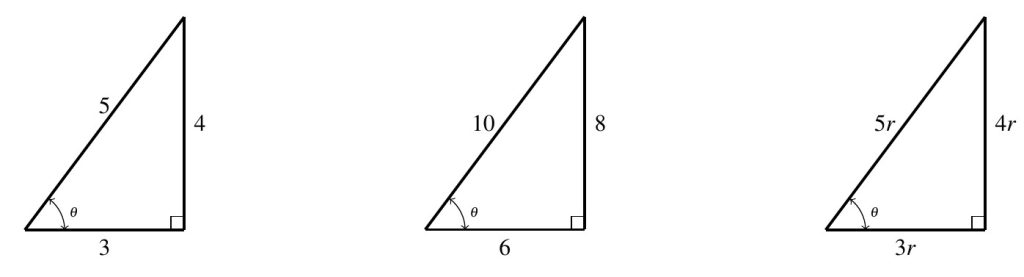 5
4
$\theta$
3

10
8
$\theta$
6

$5r$
$4r$
$\theta$
$3r$